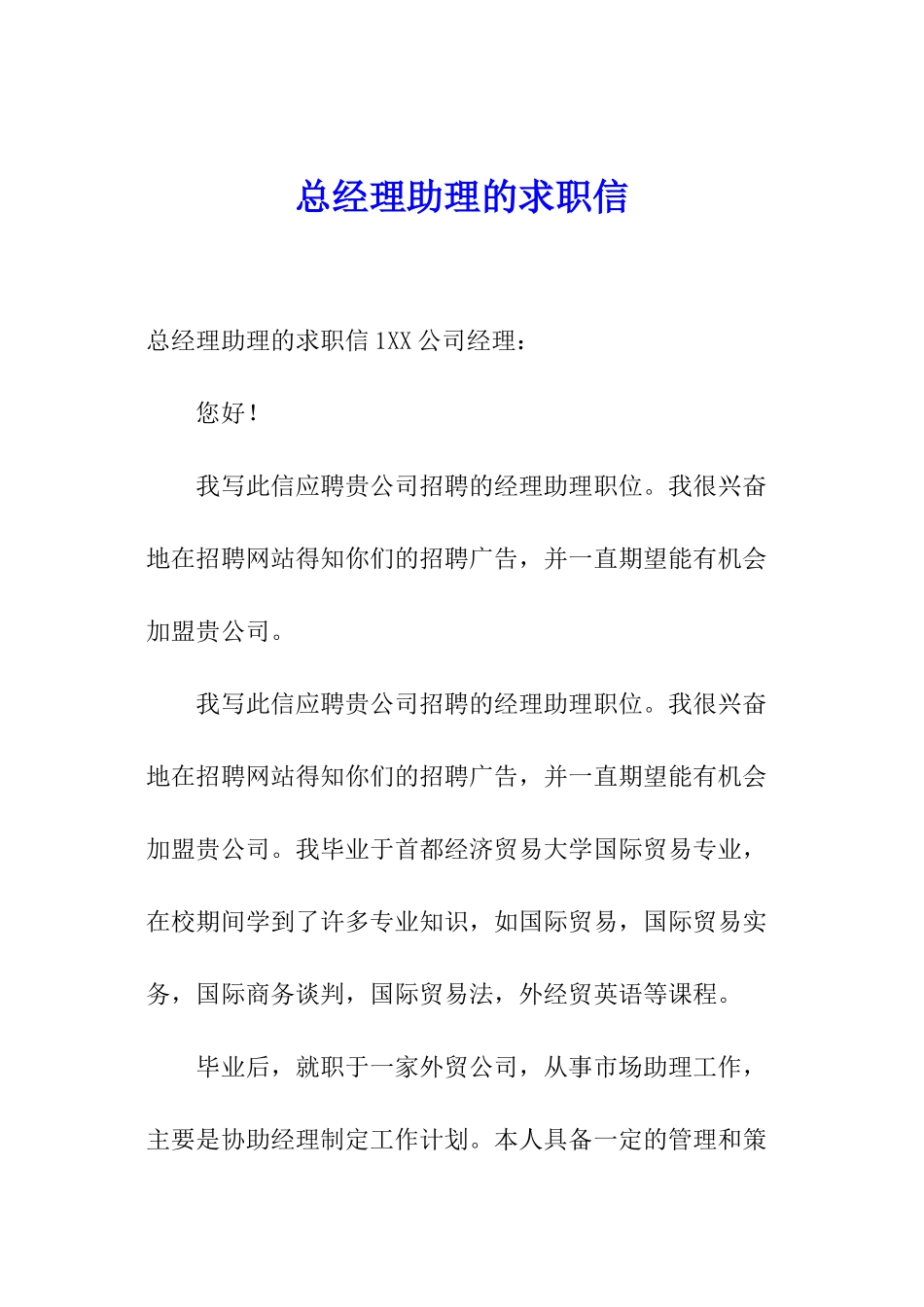 总经理助理的求职信

总经理助理的求职信 1XX 公司经理：

您好！

我写此信应聘贵公司招聘的经理助理职位。我很兴奋地在招聘网站得知你们的招聘广告，并一直期望能有机会加盟贵公司。

我写此信应聘贵公司招聘的经理助理职位。我很兴奋地在招聘网站得知你们的招聘广告，并一直期望能有机会加盟贵公司。我毕业于首都经济贸易大学国际贸易专业，在校期间学到了许多专业知识，如国际贸易，国际贸易实务，国际商务谈判，国际贸易法，外经贸英语等课程。

毕业后，就职于一家外贸公司，从事市场助理工作，主要是协助经理制定工作计划。本人具备一定的管理和策